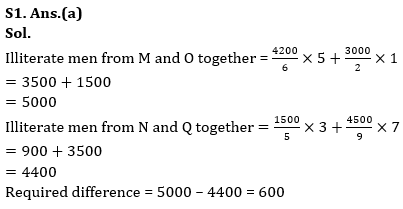 **S1. Ans.(a)**
**Sol.**
Illiterate men from M and O together = $\frac{4200}{6} \times 5 + \frac{3000}{2} \times 1$
$= 3500 + 1500$
$= 5000$
Illiterate men from N and Q together = $\frac{1500}{5} \times 3 + \frac{4500}{9} \times 7$
$= 900 + 3500$
$= 4400$
Required difference = 5000 – 4400 = 600